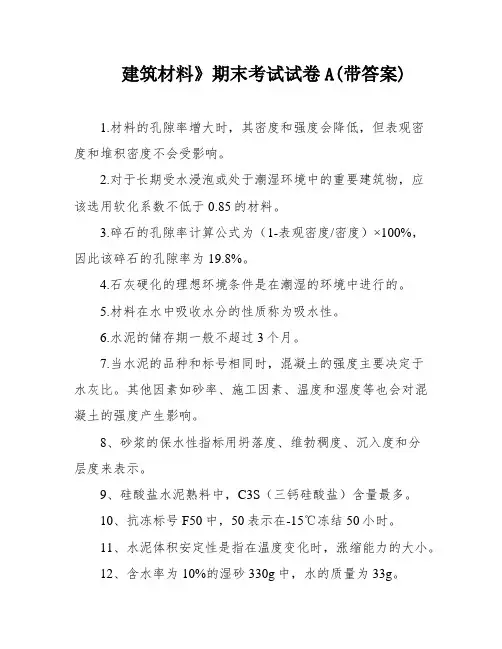 建筑材料》期末考试试卷 A(带答案)

1.材料的孔隙率增大时，其密度和强度会降低，但表观密度和堆积密度不会受影响。

2.对于长期受水浸泡或处于潮湿环境中的重要建筑物，应该选用软化系数不低于 0.85 的材料。

3.碎石的孔隙率计算公式为（1-表观密度/密度）×100%，因此该碎石的孔隙率为 19.8%。

4.石灰硬化的理想环境条件是在潮湿的环境中进行的。

5.材料在水中吸收水分的性质称为吸水性。

6.水泥的储存期一般不超过 3 个月。

7.当水泥的品种和标号相同时，混凝土的强度主要决定于水灰比。其他因素如砂率、施工因素、温度和湿度等也会对混凝土的强度产生影响。

8、砂浆的保水性指标用坍落度、维勃稠度、沉入度和分层度来表示。

9、硅酸盐水泥熟料中，C3S（三钙硅酸盐）含量最多。

10、抗冻标号 F50 中，50 表示在-15℃冻结 50 小时。

11、水泥体积安定性是指在温度变化时，涨缩能力的大小。

12、含水率为 10%的湿砂 330g 中，水的质量为 33g。